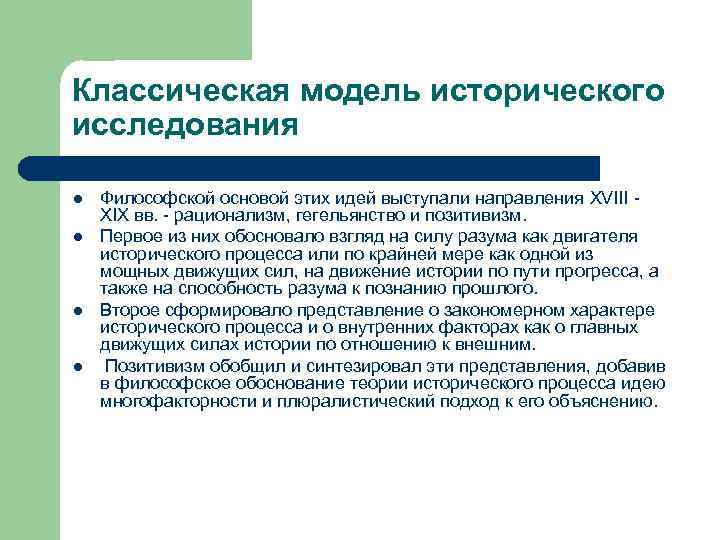 Классическая модель исторического исследования

- Философской основой этих идей выступали направления XVIII - XIX вв. - рационализм, гегельянство и позитивизм.
- Первое из них обосновало взгляд на силу разума как двигателя исторического процесса или по крайней мере как одной из мощных движущих сил, на движение истории по пути прогресса, а также на способность разума к познанию прошлого.
- Второе сформировало представление о закономерном характере исторического процесса и о внутренних факторах как о главных движущих силах истории по отношению к внешним.
- Позитивизм обобщил и синтезировал эти представления, добавив в философское обоснование теории исторического процесса идею многофакторности и плюралистический подход к его объяснению.